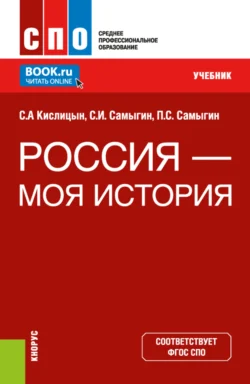 СПО
СРЕДНЕЕ ПРОФЕССИОНАЛЬНОЕ ОБРАЗОВАНИЕ

BOOK.ru
ЧИТАТЬ ONLINE

УЧЕБНИК

С.А Кислицын, С.И. Самыгин, П.С. Самыгин

РОССИЯ — МОЯ ИСТОРИЯ

КНОРУС

СООТВЕТСТВУЕТ ФГОС СПО